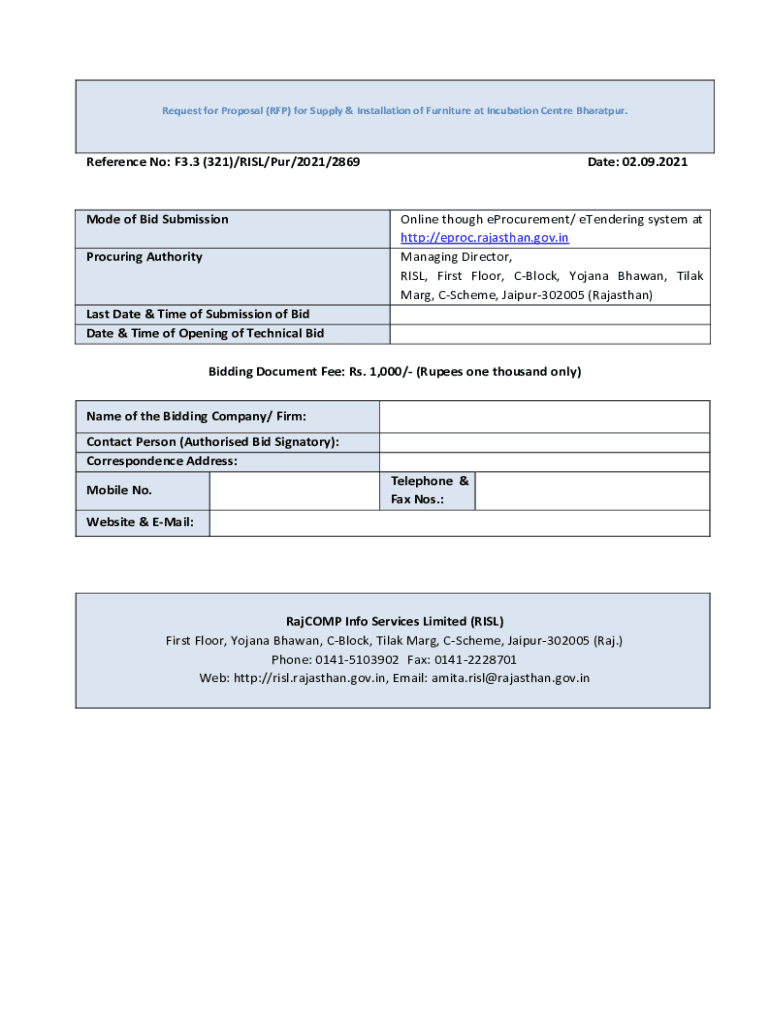 Request for Proposal (RFP) for Supply & Installation of Furniture at Incubation Centre Bharatpur.

Reference No: F3.3 (321)/RISL/Pur/2021/2869

Date: 02.09.2021

| Mode of Bid Submission | Online though eProcurement/ eTendering system at http://eproc.rajasthan.gov.in |
|---|---|
| Procuring Authority | Managing Director, RISL, First Floor, C-Block, Yojana Bhawan, Tilak Marg, C-Scheme, Jaipur-302005 (Rajasthan) |
| Last Date & Time of Submission of Bid | |
| Date & Time of Opening of Technical Bid | |

Bidding Document Fee: Rs. 1,000/- (Rupees one thousand only)

| Name of the Bidding Company/ Firm: | | | |
|---|---|---|---|
| Contact Person (Authorised Bid Signatory): | | | |
| Correspondence Address: | | | |
| Mobile No. | | Telephone & Fax Nos.: | |
| Website & E-Mail: | | | |

RajCOMP Info Services Limited (RISL)
First Floor, Yojana Bhawan, C-Block, Tilak Marg, C-Scheme, Jaipur-302005 (Raj.)
Phone: 0141-5103902 Fax: 0141-2228701
Web: http://risl.rajasthan.gov.in, Email: amita.risl@rajasthan.gov.in